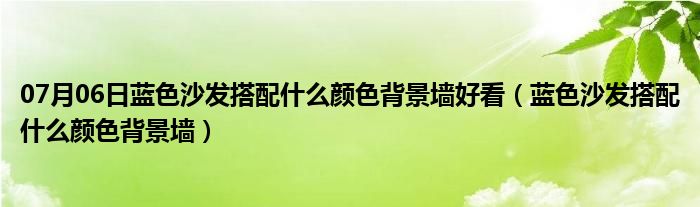 07月06日蓝色沙发搭配什么颜色背景墙好看（蓝色沙发搭配什么颜色背景墙）